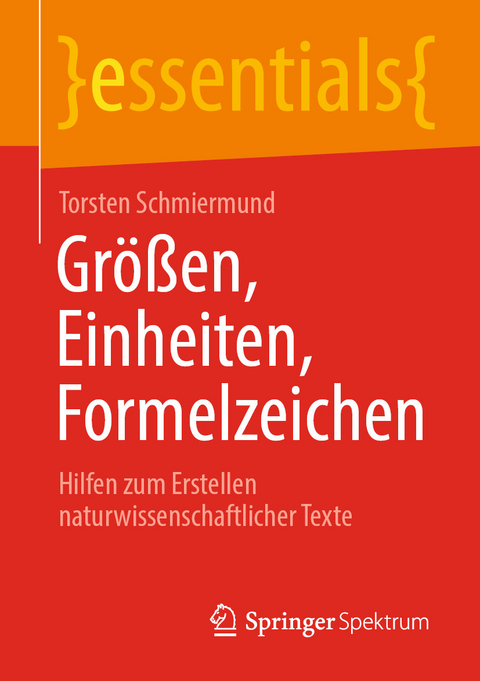 }essentials{

Torsten Schmiermund

Größen, Einheiten, Formelzeichen

Hilfen zum Erstellen naturwissenschaftlicher Texte

Springer Spektrum